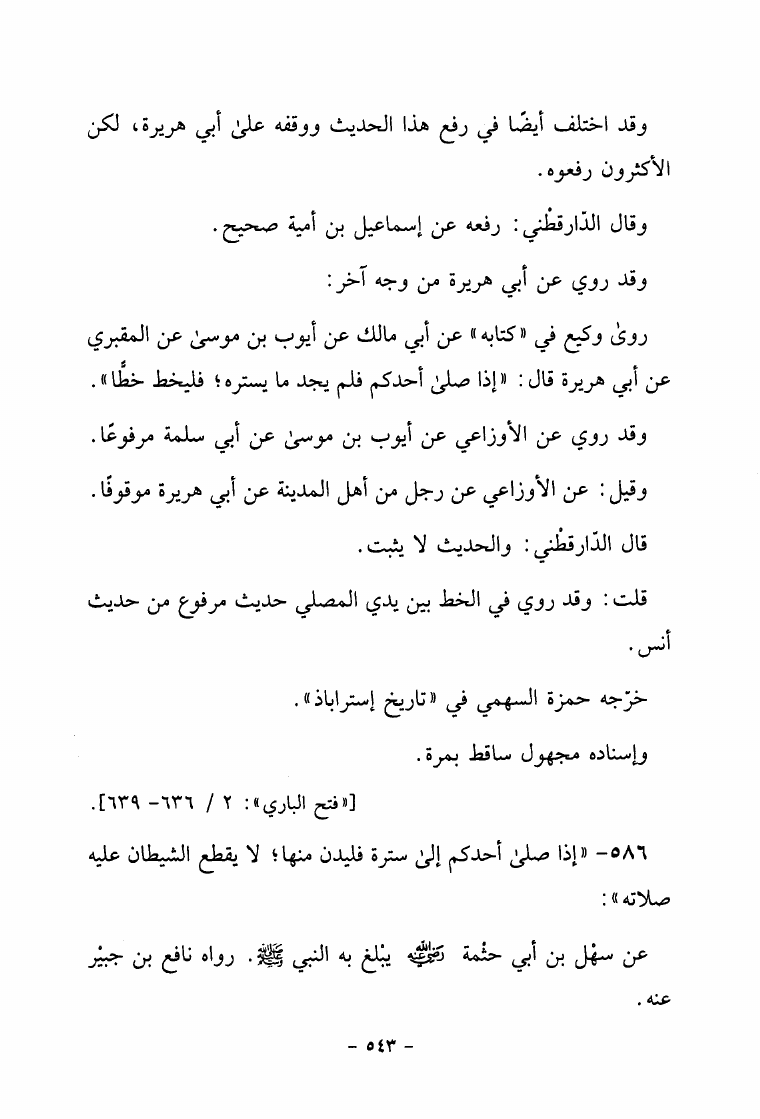 وقد اختلف أيضًا في رفع هذا الحديث ووقفه على أبي هريرة، لكن الأكثرون رفعوه.

وقال الدّارقطْني: رفعه عن إسماعيل بن أمية صحيح.

وقد روي عن أبي هريرة من وجه آخر:

روىٰ وكيع في «كتابه» عن أبي مالك عن أيوب بن موسىٰ عن المقبري عن أبي هريرة قال: «إذا صلىٰ أحدكم فلم يجد ما يستره؛ فليخط خطًّا».

وقد روي عن الأوزاعي عن أيوب بن موسىٰ عن أبي سلمة مرفوعًا.

وقيل: عن الأوزاعي عن رجل من أهل المدينة عن أبي هريرة موقوفًا.

قال الدّارقطْني: والحديث لا يثبت.

قلت: وقد روي في الخط بين يدي المصلي حديث مرفوع من حديث أنس.

خرّجه حمزة السهمي في «تاريخ إستراباذ».

وإسناده مجهول ساقط بمرة.

[«فتح الباري»: ٢ / ٦٣٦- ٦٣٩].

٥٨٦- «إذا صلىٰ أحدكم إلىٰ سترة فليدن منها؛ لا يقطع الشيطان عليه صلاته»:

عن سهْل بن أبي حثْمة رضي الله عنه يبْلغ به النبي ﷺ. رواه نافع بن جبيْر عنه.

- ٥٤٣ -